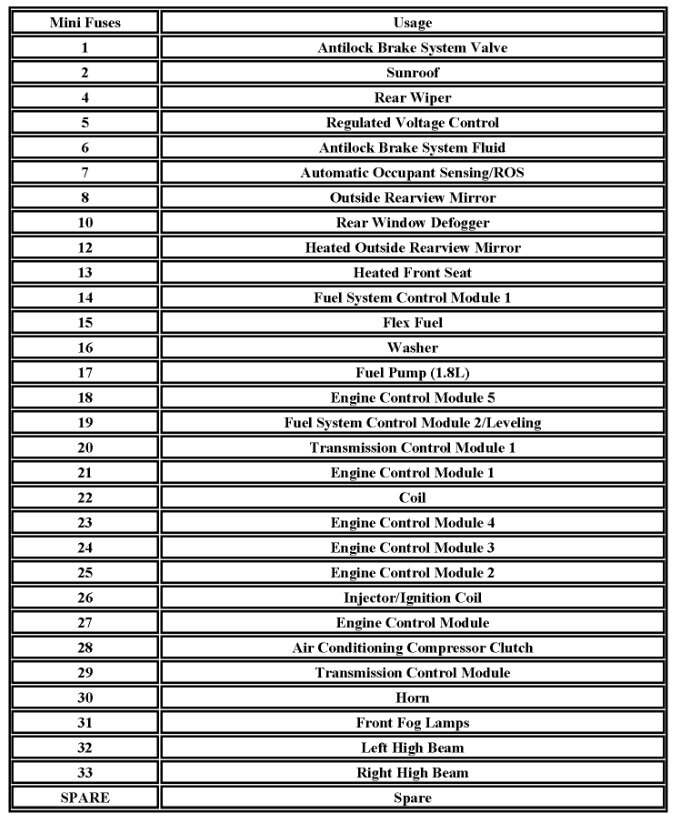 | Mini Fuses | Usage |
|---|---|
| 1 | Antilock Brake System Valve |
| 2 | Sunroof |
| 4 | Rear Wiper |
| 5 | Regulated Voltage Control |
| 6 | Antilock Brake System Fluid |
| 7 | Automatic Occupant Sensing/ROS |
| 8 | Outside Rearview Mirror |
| 10 | Rear Window Defogger |
| 12 | Heated Outside Rearview Mirror |
| 13 | Heated Front Seat |
| 14 | Fuel System Control Module 1 |
| 15 | Flex Fuel |
| 16 | Washer |
| 17 | Fuel Pump (1.8L) |
| 18 | Engine Control Module 5 |
| 19 | Fuel System Control Module 2/Leveling |
| 20 | Transmission Control Module 1 |
| 21 | Engine Control Module 1 |
| 22 | Coil |
| 23 | Engine Control Module 4 |
| 24 | Engine Control Module 3 |
| 25 | Engine Control Module 2 |
| 26 | Injector/Ignition Coil |
| 27 | Engine Control Module |
| 28 | Air Conditioning Compressor Clutch |
| 29 | Transmission Control Module |
| 30 | Horn |
| 31 | Front Fog Lamps |
| 32 | Left High Beam |
| 33 | Right High Beam |
| SPARE | Spare |